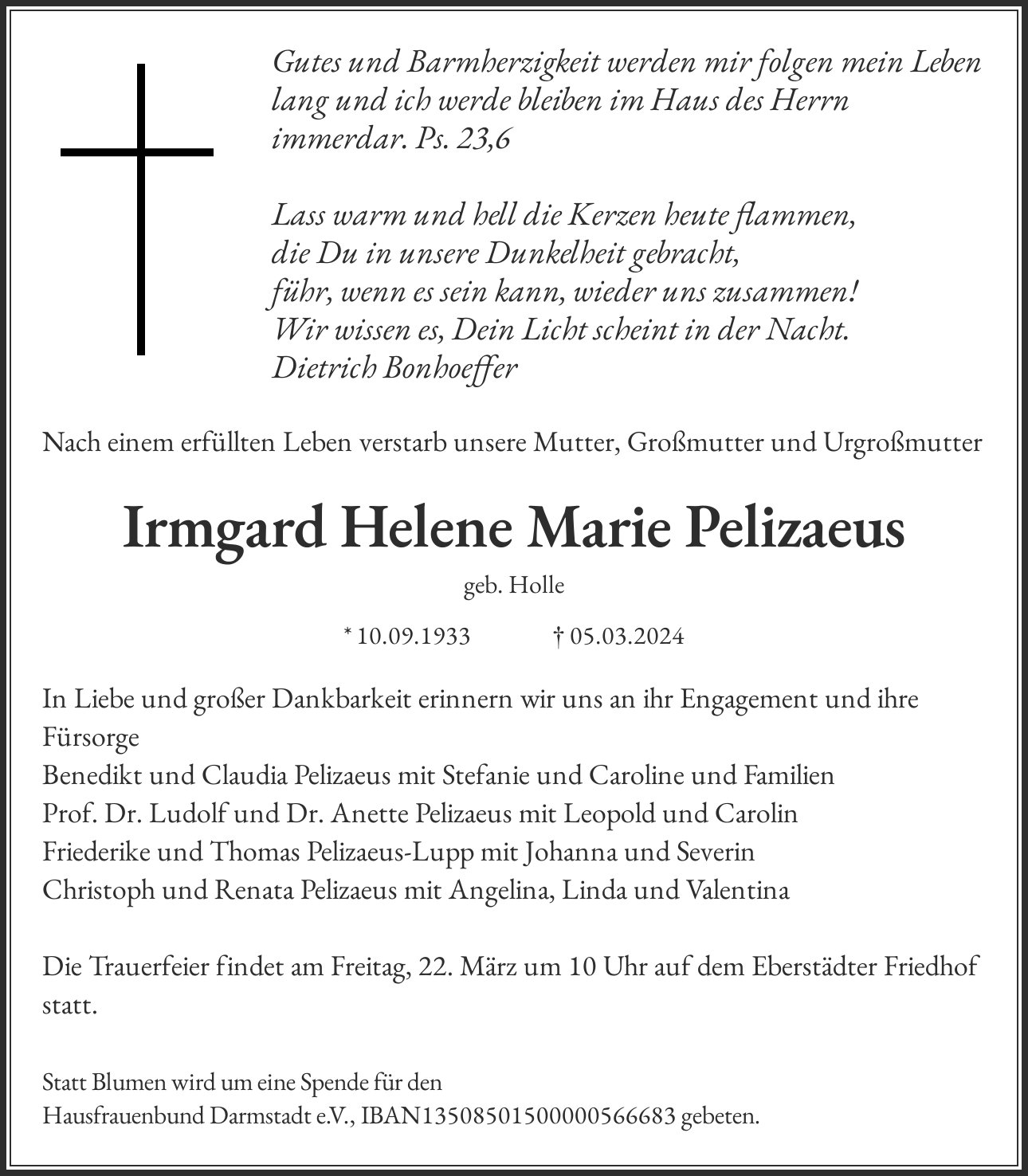 Gutes und Barmherzigkeit werden mir folgen mein Leben lang und ich werde bleiben im Haus des Herrn immerdar. Ps. 23,6

Lass warm und hell die Kerzen heute flammen,
die Du in unsere Dunkelheit gebracht,
führ, wenn es sein kann, wieder uns zusammen!
Wir wissen es, Dein Licht scheint in der Nacht.
Dietrich Bonhoeffer

Nach einem erfüllten Leben verstarb unsere Mutter, Großmutter und Urgroßmutter

Irmgard Helene Marie Pelizaeus

geb. Holle

* 10.09.1933 † 05.03.2024

In Liebe und großer Dankbarkeit erinnern wir uns an ihr Engagement und ihre Fürsorge
Benedikt und Claudia Pelizaeus mit Stefanie und Caroline und Familien
Prof. Dr. Ludolf und Dr. Anette Pelizaeus mit Leopold und Carolin
Friederike und Thomas Pelizaeus-Lupp mit Johanna und Severin
Christoph und Renata Pelizaeus mit Angelina, Linda und Valentina

Die Trauerfeier findet am Freitag, 22. März um 10 Uhr auf dem Eberstädter Friedhof statt.

Statt Blumen wird um eine Spende für den
Hausfrauenbund Darmstadt e.V., IBAN13508501500000566683 gebeten.